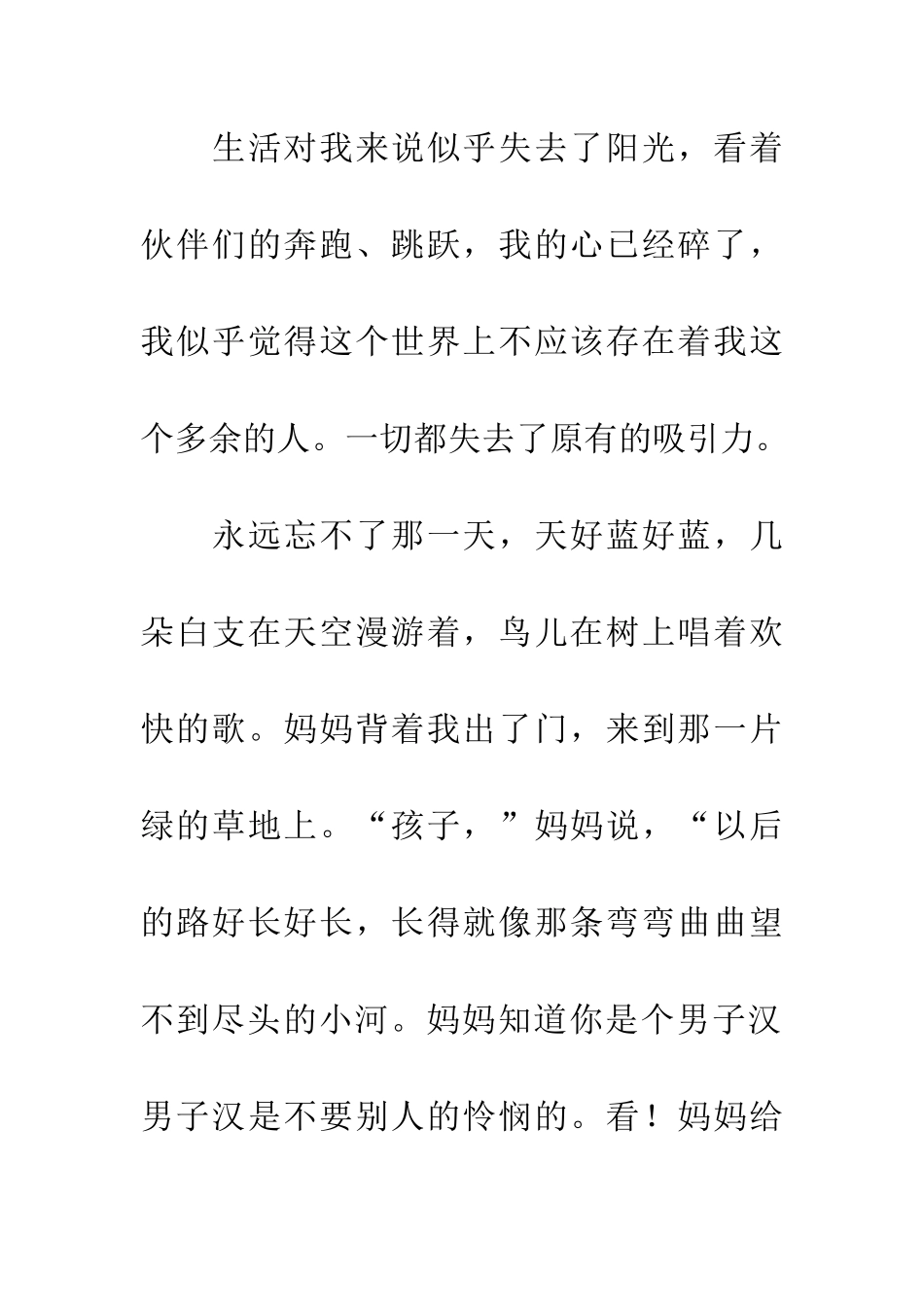 生活对我来说似乎失去了阳光，看着伙伴们的奔跑、跳跃，我的心已经碎了，我似乎觉得这个世界上不应该存在着我这个多余的人。一切都失去了原有的吸引力。

永远忘不了那一天，天好蓝好蓝，几朵白支在天空漫游着，鸟儿在树上唱着欢快的歌。妈妈背着我出了门，来到那一片绿的草地上。“孩子，”妈妈说，“以后的路好长好长，长得就像那条弯弯曲曲望不到尽头的小河。妈妈知道你是个男子汉男子汉是不要别人的怜悯的。看！妈妈给